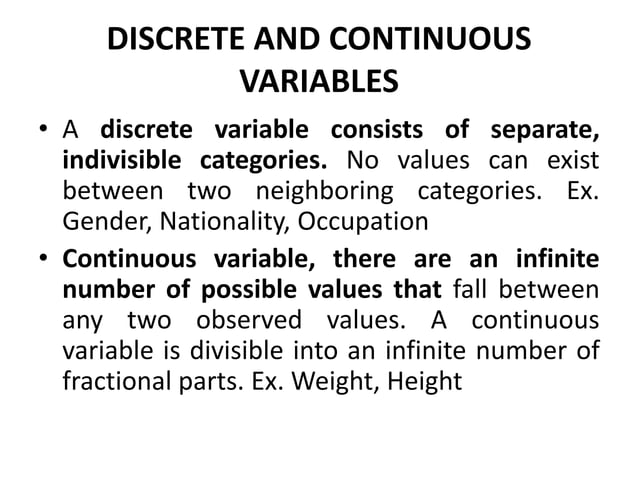 DISCRETE AND CONTINUOUS VARIABLES

• A discrete variable consists of separate, indivisible categories. No values can exist between two neighboring categories. Ex. Gender, Nationality, Occupation

• Continuous variable, there are an infinite number of possible values that fall between any two observed values. A continuous variable is divisible into an infinite number of fractional parts. Ex. Weight, Height